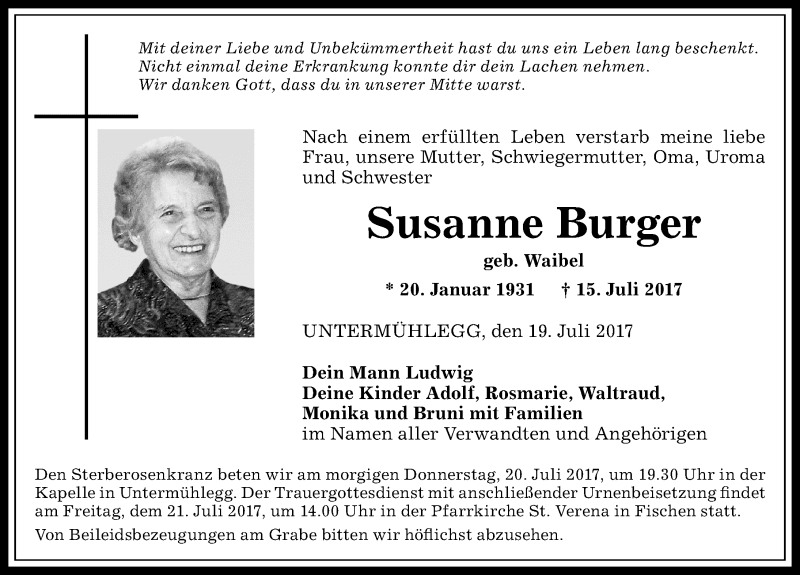 Mit deiner Liebe und Unbekümmertheit hast du uns ein Leben lang beschenkt.
Nicht einmal deine Erkrankung konnte dir dein Lachen nehmen.
Wir danken Gott, dass du in unserer Mitte warst.

Nach einem erfüllten Leben verstarb meine liebe Frau, unsere Mutter, Schwiegermutter, Oma, Uroma und Schwester

Susanne Burger

geb. Waibel

* 20. Januar 1931 † 15. Juli 2017

UNTERMÜHLEGG, den 19. Juli 2017

Dein Mann Ludwig
Deine Kinder Adolf, Rosmarie, Waltraud,
Monika und Bruni mit Familien
im Namen aller Verwandten und Angehörigen

Den Sterberosenkranz beten wir am morgigen Donnerstag, 20. Juli 2017, um 19.30 Uhr in der Kapelle in Untermühlegg. Der Trauergottesdienst mit anschließender Urnenbeisetzung findet am Freitag, dem 21. Juli 2017, um 14.00 Uhr in der Pfarrkirche St. Verena in Fischen statt.

Von Beileidsbezeugungen am Grabe bitten wir höflichst abzusehen.